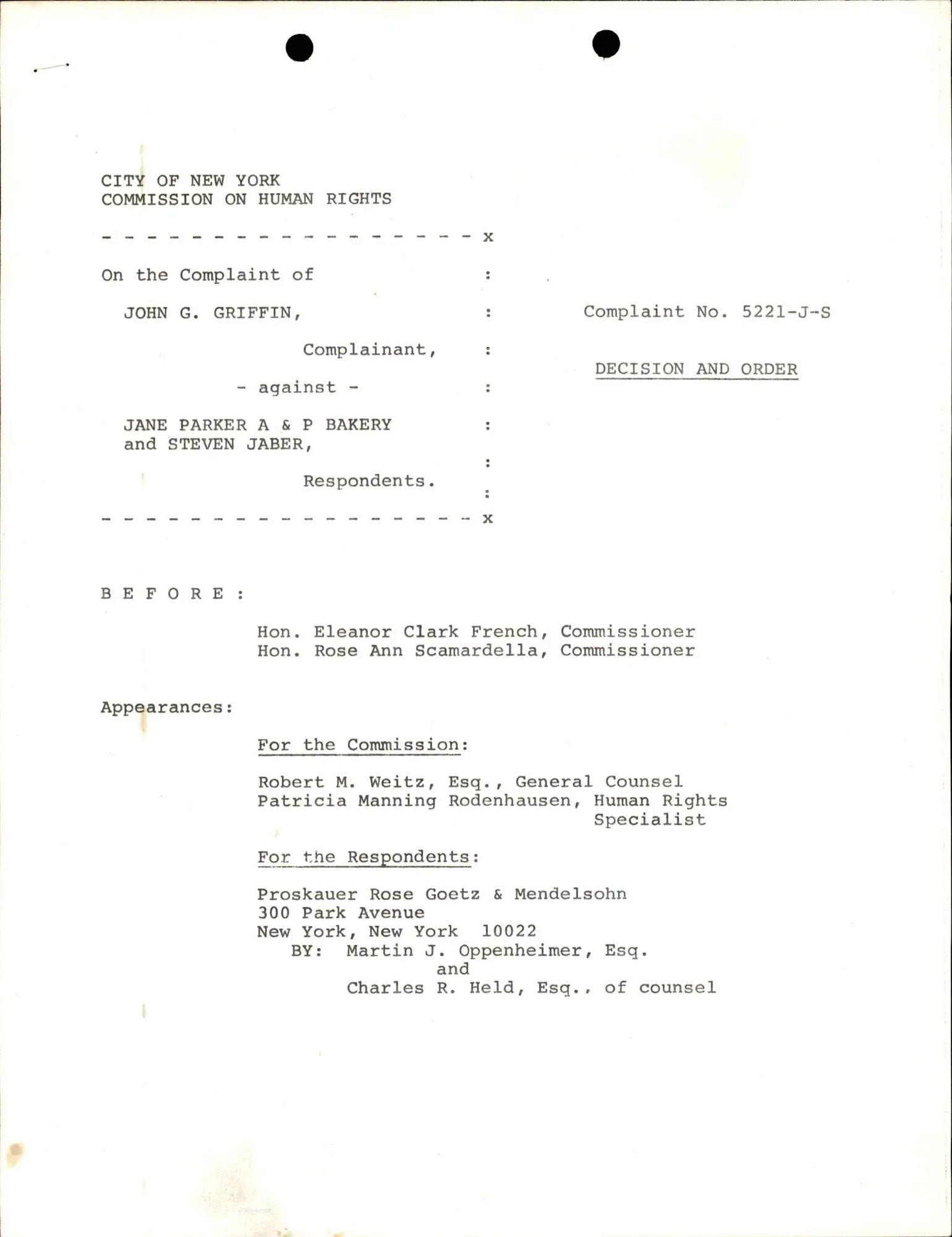 CITY OF NEW YORK
COMMISSION ON HUMAN RIGHTS

- - - - - - - - - - - - - - - - - x

On the Complaint of :

JOHN G. GRIFFIN, :

Complainant, :

- against - :

JANE PARKER A & P BAKERY :
and STEVEN JABER,
:
Respondents.
:
- - - - - - - - - - - - - - - - - x

Complaint No. 5221-J-S

DECISION AND ORDER

B E F O R E :

Hon. Eleanor Clark French, Commissioner
Hon. Rose Ann Scamardella, Commissioner

Appearances:

For the Commission:

Robert M. Weitz, Esq., General Counsel
Patricia Manning Rodenhausen, Human Rights Specialist

For the Respondents:

Proskauer Rose Goetz & Mendelsohn
300 Park Avenue
New York, New York 10022
BY: Martin J. Oppenheimer, Esq.
and
Charles R. Held, Esq., of counsel